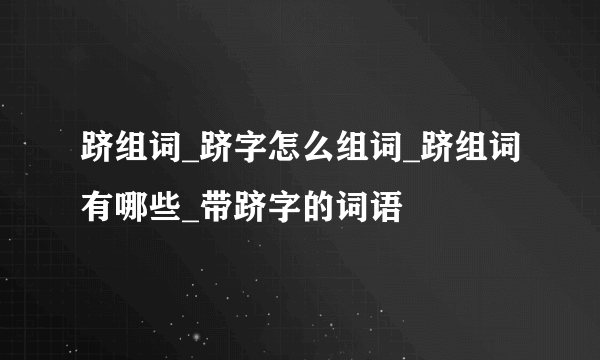 跻组词_跻字怎么组词_跻组词有哪些_带跻字的词语